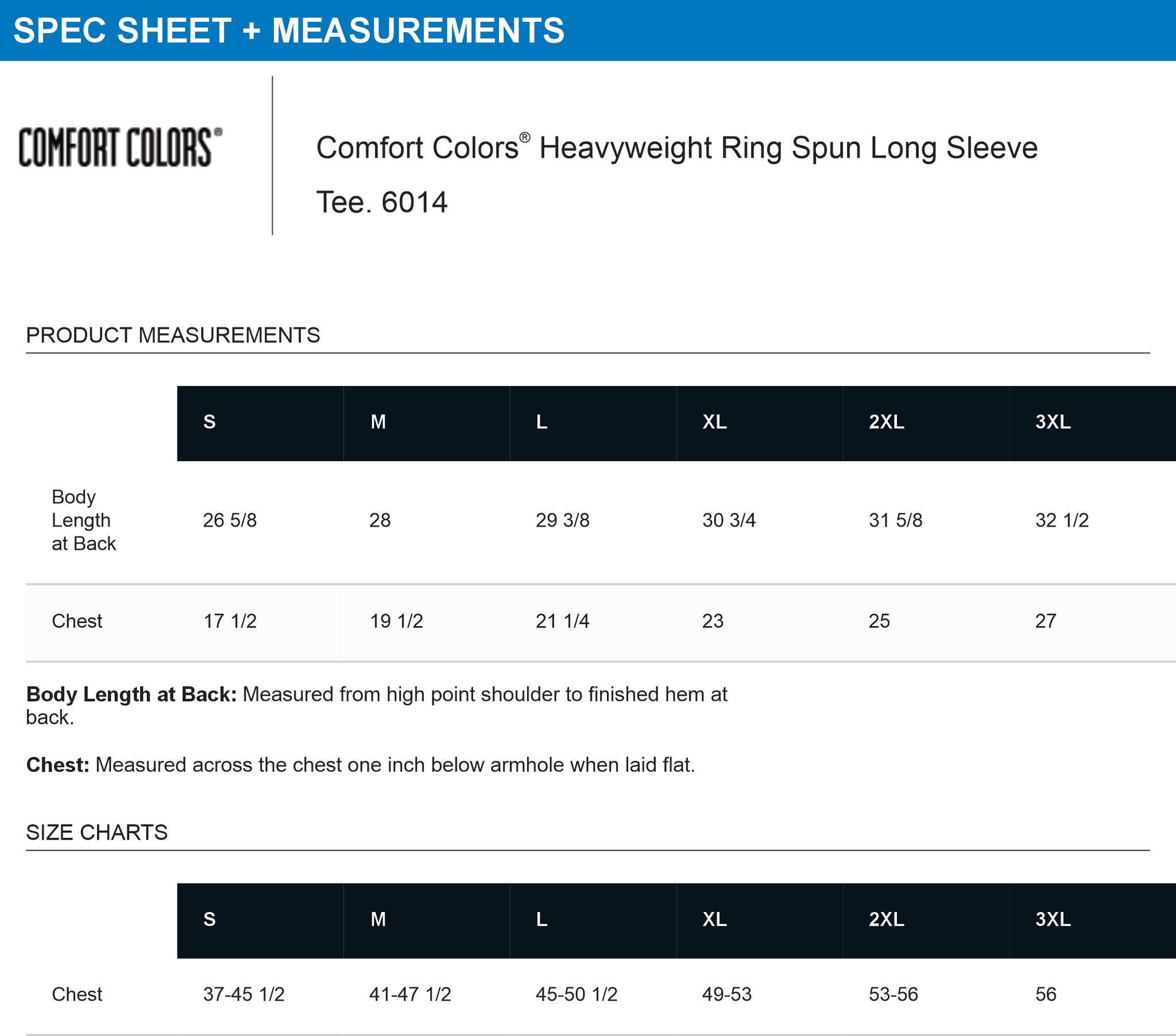 SPEC SHEET + MEASUREMENTS

COMFORT COLORS®

Comfort Colors® Heavyweight Ring Spun Long Sleeve Tee. 6014

PRODUCT MEASUREMENTS

| | S | M | L | XL | 2XL | 3XL |
|---|---|---|---|---|---|---|
| Body Length at Back | 26 5/8 | 28 | 29 3/8 | 30 3/4 | 31 5/8 | 32 1/2 |
| Chest | 17 1/2 | 19 1/2 | 21 1/4 | 23 | 25 | 27 |

**Body Length at Back:** Measured from high point shoulder to finished hem at back.

**Chest:** Measured across the chest one inch below armhole when laid flat.

SIZE CHARTS

| | S | M | L | XL | 2XL | 3XL |
|---|---|---|---|---|---|---|
| Chest | 37-45 1/2 | 41-47 1/2 | 45-50 1/2 | 49-53 | 53-56 | 56 |